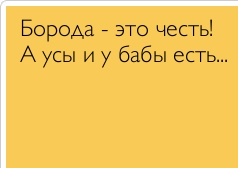 Борода - это честь!
А усы и у бабы есть...